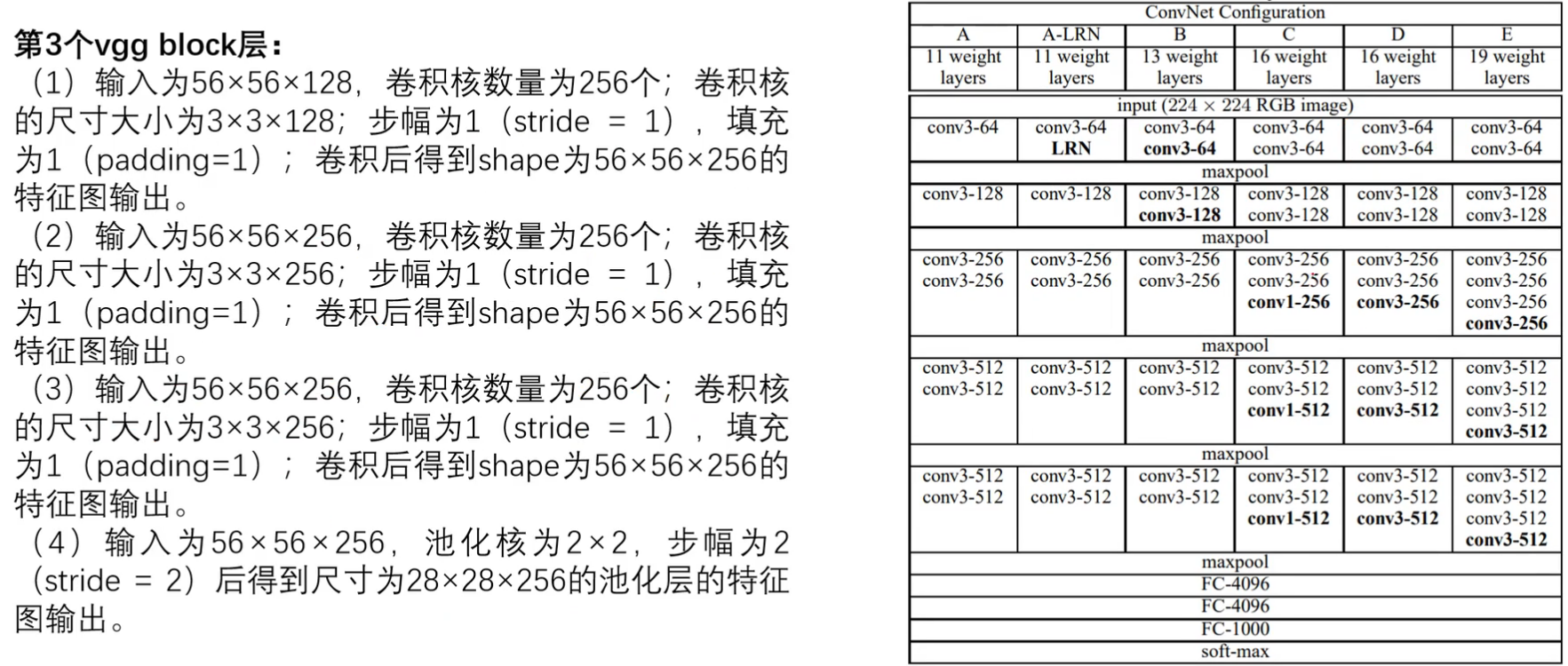 第3个vgg block层：

（1）输入为56×56×128，卷积核数量为256个；卷积核的尺寸大小为3×3×128；步幅为1（stride = 1），填充为1（padding=1）；卷积后得到shape为56×56×256的特征图输出。

（2）输入为56×56×256，卷积核数量为256个；卷积核的尺寸大小为3×3×256；步幅为1（stride = 1），填充为1（padding=1）；卷积后得到shape为56×56×256的特征图输出。

（3）输入为56×56×256，卷积核数量为256个；卷积核的尺寸大小为3×3×256；步幅为1（stride = 1），填充为1（padding=1）；卷积后得到shape为56×56×256的特征图输出。

（4）输入为56×56×256，池化核为2×2，步幅为2（stride = 2）后得到尺寸为28×28×256的池化层的特征图输出。

| ConvNet Configuration | | | | | |
|---|---|---|---|---|---|
| A | A-LRN | B | C | D | E |
| 11 weight layers | 11 weight layers | 13 weight layers | 16 weight layers | 16 weight layers | 19 weight layers |
| input (224 × 224 RGB image) | | | | | |
| conv3-64 | conv3-64 LRN | conv3-64 conv3-64 | conv3-64 conv3-64 | conv3-64 conv3-64 | conv3-64 conv3-64 |
| maxpool | | | | | |
| conv3-128 | conv3-128 | conv3-128 conv3-128 | conv3-128 conv3-128 | conv3-128 conv3-128 | conv3-128 conv3-128 |
| maxpool | | | | | |
| conv3-256 conv3-256 | conv3-256 conv3-256 | conv3-256 conv3-256 | conv3-256 conv3-256 conv1-256 | conv3-256 conv3-256 conv3-256 | conv3-256 conv3-256 conv3-256 conv3-256 |
| maxpool | | | | | |
| conv3-512 conv3-512 | conv3-512 conv3-512 | conv3-512 conv3-512 | conv3-512 conv3-512 conv1-512 | conv3-512 conv3-512 conv3-512 | conv3-512 conv3-512 conv3-512 conv3-512 |
| maxpool | | | | | |
| conv3-512 conv3-512 | conv3-512 conv3-512 | conv3-512 conv3-512 | conv3-512 conv3-512 conv1-512 | conv3-512 conv3-512 conv3-512 | conv3-512 conv3-512 conv3-512 conv3-512 |
| maxpool | | | | | |
| FC-4096 | | | | | |
| FC-4096 | | | | | |
| FC-1000 | | | | | |
| soft-max | | | | | |